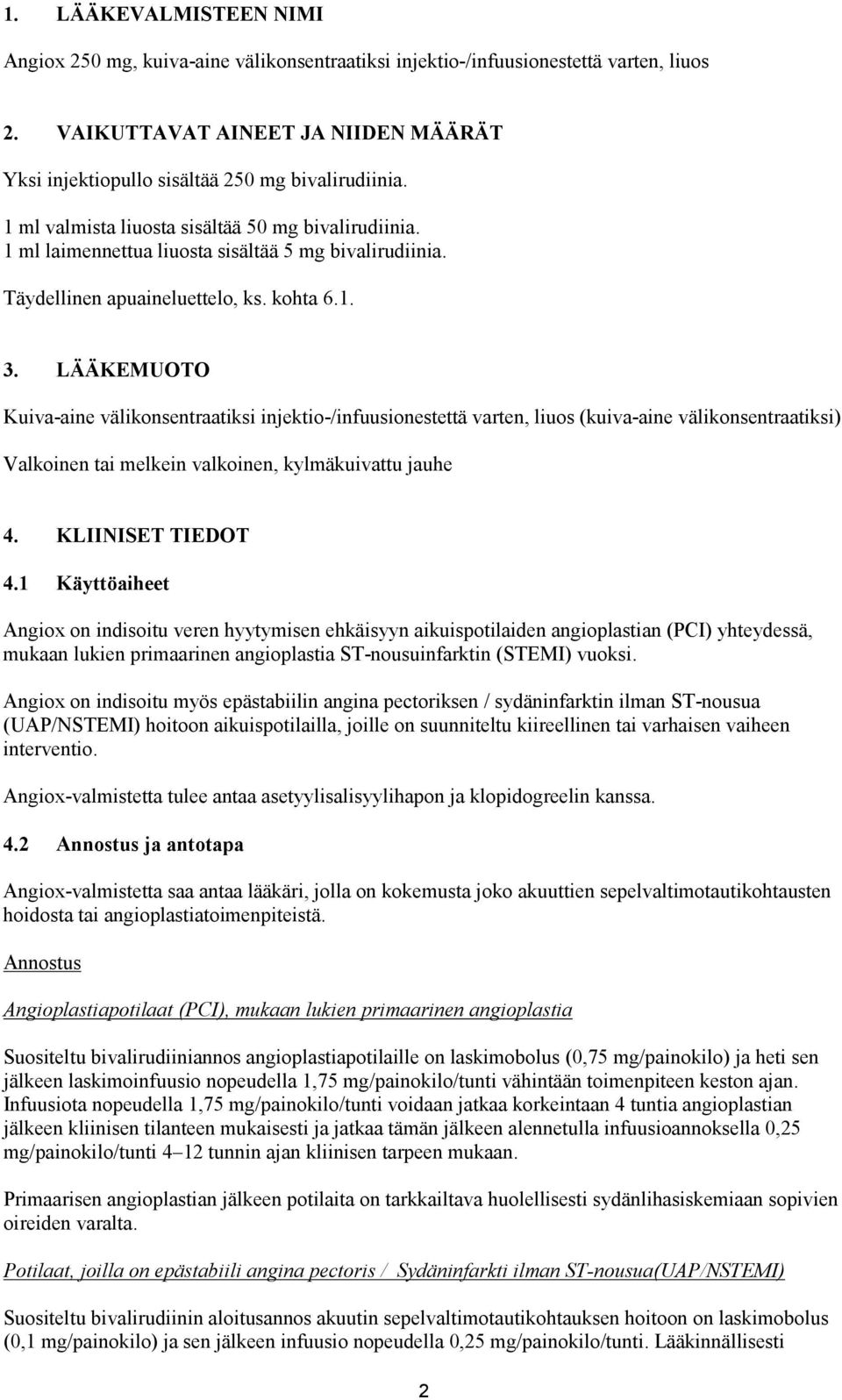 1. LÄÄKEVALMISTEEN NIMI

Angiox 250 mg, kuiva-aine välikonsentraatiksi injektio-/infuusionestettä varten, liuos

2. VAIKUTTAVAT AINEET JA NIIDEN MÄÄRÄT

Yksi injektiopullo sisältää 250 mg bivalirudiinia.

1 ml valmista liuosta sisältää 50 mg bivalirudiinia.
1 ml laimennettua liuosta sisältää 5 mg bivalirudiinia.

Täydellinen apuaineluettelo, ks. kohta 6.1.

3. LÄÄKEMUOTO

Kuiva-aine välikonsentraatiksi injektio-/infuusionestettä varten, liuos (kuiva-aine välikonsentraatiksi)

Valkoinen tai melkein valkoinen, kylmäkuivattu jauhe

4. KLIINISET TIEDOT

4.1 Käyttöaiheet

Angiox on indisoitu veren hyytymisen ehkäisyyn aikuispotilaiden angioplastian (PCI) yhteydessä, mukaan lukien primaarinen angioplastia ST-nousuinfarktin (STEMI) vuoksi.

Angiox on indisoitu myös epästabiilin angina pectoriksen / sydäninfarktin ilman ST-nousua (UAP/NSTEMI) hoitoon aikuispotilailla, joille on suunniteltu kiireellinen tai varhaisen vaiheen interventio.

Angiox-valmistetta tulee antaa asetyylisalisyylihapon ja klopidogreelin kanssa.

4.2 Annostus ja antotapa

Angiox-valmistetta saa antaa lääkäri, jolla on kokemusta joko akuuttien sepelvaltimotautikohtausten hoidosta tai angioplastiatoimenpiteistä.

Annostus

Angioplastiapotilaat (PCI), mukaan lukien primaarinen angioplastia

Suositeltu bivalirudiiniannos angioplastiapotilaille on laskimobolus (0,75 mg/painokilo) ja heti sen jälkeen laskimoinfuusio nopeudella 1,75 mg/painokilo/tunti vähintään toimenpiteen keston ajan. Infuusiota nopeudella 1,75 mg/painokilo/tunti voidaan jatkaa korkeintaan 4 tuntia angioplastian jälkeen kliinisen tilanteen mukaisesti ja jatkaa tämän jälkeen alennetulla infuusioannoksella 0,25 mg/painokilo/tunti 4–12 tunnin ajan kliinisen tarpeen mukaan.

Primaarisen angioplastian jälkeen potilaita on tarkkailtava huolellisesti sydänlihasiskemiaan sopivien oireiden varalta.

Potilaat, joilla on epästabiili angina pectoris / Sydäninfarkti ilman ST-nousua(UAP/NSTEMI)

Suositeltu bivalirudiinin aloitusannos akuutin sepelvaltimotautikohtauksen hoitoon on laskimobolus (0,1 mg/painokilo) ja sen jälkeen infuusio nopeudella 0,25 mg/painokilo/tunti. Lääkinnällisesti

2